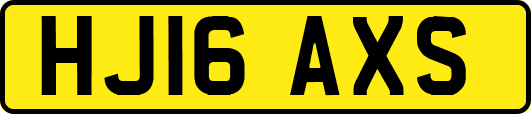 HJ16 AXS